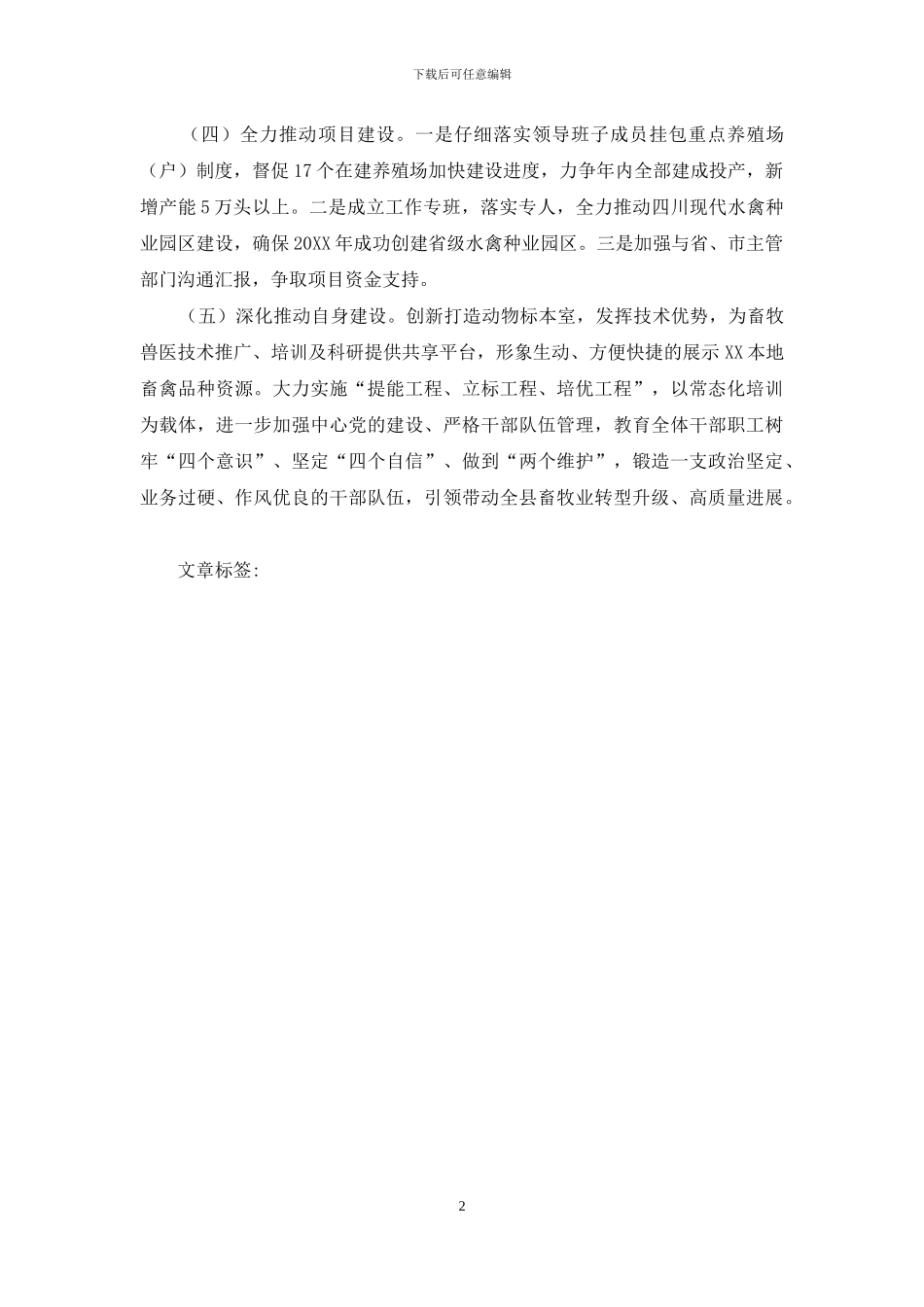 下载后可任意编辑

（四）全力推动项目建设。一是仔细落实领导班子成员挂包重点养殖场（户）制度，督促17个在建养殖场加快建设进度，力争年内全部建成投产，新增产能5万头以上。二是成立工作专班，落实专人，全力推动四川现代水禽种业园区建设，确保20XX年成功创建省级水禽种业园区。三是加强与省、市主管部门沟通汇报，争取项目资金支持。

（五）深化推动自身建设。创新打造动物标本室，发挥技术优势，为畜牧兽医技术推广、培训及科研提供共享平台，形象生动、方便快捷的展示XX本地畜禽品种资源。大力实施“提能工程、立标工程、培优工程”，以常态化培训为载体，进一步加强中心党的建设、严格干部队伍管理，教育全体干部职工树牢“四个意识”、坚定“四个自信”、做到“两个维护”，锻造一支政治坚定、业务过硬、作风优良的干部队伍，引领带动全县畜牧业转型升级、高质量进展。

文章标签：

2